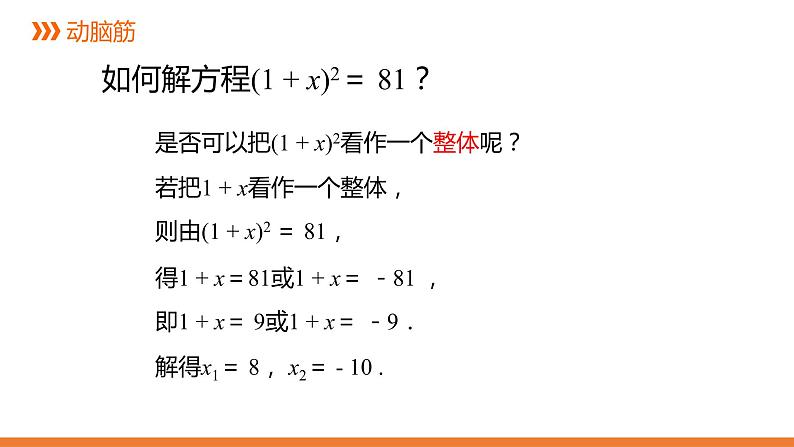 动脑筋

如何解方程$(1+x)^2=81$？

是否可以把$(1+x)^2$看作一个整体呢？

若把$1+x$看作一个整体，

则由$(1+x)^2=81$，

得$1+x=81$或$1+x=-81$，

即$1+x=9$或$1+x=-9$.

解得$x_1=8$，$x_2=-10$.